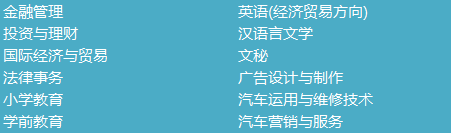 金融管理
投资与理财
国际经济与贸易
法律事务
小学教育
学前教育

英语(经济贸易方向)
汉语言文学
文秘
广告设计与制作
汽车运用与维修技术
汽车营销与服务